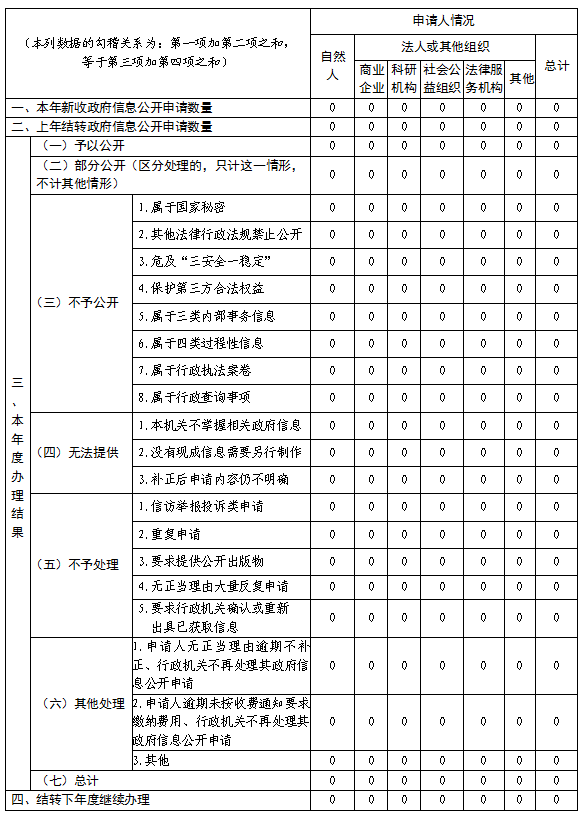 | （本列数据的勾稽关系为：第一项加第二项之和，等于第三项加第四项之和） | | | 申请人情况 | | | | | | |
|---|---|---|---|---|---|---|---|---|---|
| | | | 自然人 | 法人或其他组织 | | | | | 总计 |
| | | | | 商业企业 | 科研机构 | 社会公益组织 | 法律服务机构 | 其他 | |
| 一、本年新收政府信息公开申请数量 | | | 0 | 0 | 0 | 0 | 0 | 0 | 0 |
| 二、上年结转政府信息公开申请数量 | | | 0 | 0 | 0 | 0 | 0 | 0 | 0 |
| 三、本年度办理结果 | （一）予以公开 | | 0 | 0 | 0 | 0 | 0 | 0 | 0 |
| | （二）部分公开（区分处理的，只计这一情形，不计其他情形） | | 0 | 0 | 0 | 0 | 0 | 0 | 0 |
| | （三）不予公开 | 1.属于国家秘密 | 0 | 0 | 0 | 0 | 0 | 0 | 0 |
| | | 2.其他法律行政法规禁止公开 | 0 | 0 | 0 | 0 | 0 | 0 | 0 |
| | | 3.危及“三安全一稳定” | 0 | 0 | 0 | 0 | 0 | 0 | 0 |
| | | 4.保护第三方合法权益 | 0 | 0 | 0 | 0 | 0 | 0 | 0 |
| | | 5.属于三类内部事务信息 | 0 | 0 | 0 | 0 | 0 | 0 | 0 |
| | | 6.属于四类过程性信息 | 0 | 0 | 0 | 0 | 0 | 0 | 0 |
| | | 7.属于行政执法案卷 | 0 | 0 | 0 | 0 | 0 | 0 | 0 |
| | | 8.属于行政查询事项 | 0 | 0 | 0 | 0 | 0 | 0 | 0 |
| | （四）无法提供 | 1.本机关不掌握相关政府信息 | 0 | 0 | 0 | 0 | 0 | 0 | 0 |
| | | 2.没有现成信息需要另行制作 | 0 | 0 | 0 | 0 | 0 | 0 | 0 |
| | | 3.补正后申请内容仍不明确 | 0 | 0 | 0 | 0 | 0 | 0 | 0 |
| | （五）不予处理 | 1.信访举报投诉类申请 | 0 | 0 | 0 | 0 | 0 | 0 | 0 |
| | | 2.重复申请 | 0 | 0 | 0 | 0 | 0 | 0 | 0 |
| | | 3.要求提供公开出版物 | 0 | 0 | 0 | 0 | 0 | 0 | 0 |
| | | 4.无正当理由大量反复申请 | 0 | 0 | 0 | 0 | 0 | 0 | 0 |
| | | 5.要求行政机关确认或重新出具已获取信息 | 0 | 0 | 0 | 0 | 0 | 0 | 0 |
| | （六）其他处理 | 1.申请人无正当理由逾期不补正、行政机关不再处理其政府信息公开申请 | 0 | 0 | 0 | 0 | 0 | 0 | 0 |
| | | 2.申请人逾期未按收费通知要求缴纳费用、行政机关不再处理其政府信息公开申请 | 0 | 0 | 0 | 0 | 0 | 0 | 0 |
| | | 3.其他 | 0 | 0 | 0 | 0 | 0 | 0 | 0 |
| | （七）总计 | | 0 | 0 | 0 | 0 | 0 | 0 | 0 |
| 四、结转下年度继续办理 | | | 0 | 0 | 0 | 0 | 0 | 0 | 0 |